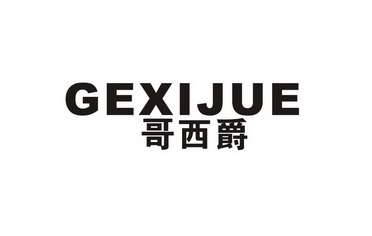 GEXIJUE
哥西爵